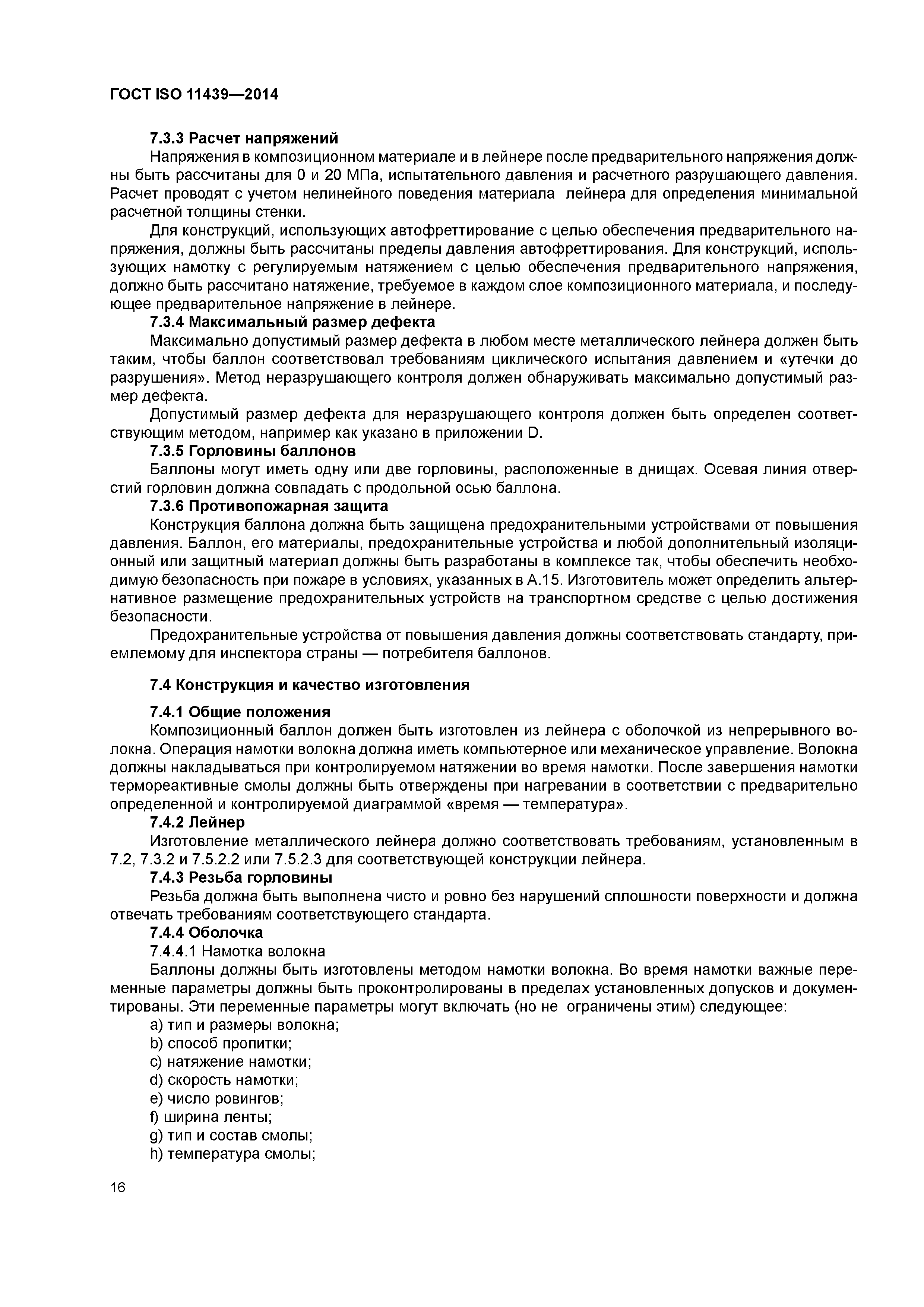 ГОСТ ISO 11439—2014

7.3.3 Расчет напряжений

Напряжения в композиционном материале и в лейнере после предварительного напряжения должны быть рассчитаны для 0 и 20 МПа, испытательного давления и расчетного разрушающего давления. Расчет проводят с учетом нелинейного поведения материала лейнера для определения минимальной расчетной толщины стенки.

Для конструкций, использующих автофреттирование с целью обеспечения предварительного напряжения, должны быть рассчитаны пределы давления автофреттирования. Для конструкций, использующих намотку с регулируемым натяжением с целью обеспечения предварительного напряжения, должно быть рассчитано натяжение, требуемое в каждом слое композиционного материала, и последующее предварительное напряжение в лейнере.

7.3.4 Максимальный размер дефекта

Максимально допустимый размер дефекта в любом месте металлического лейнера должен быть таким, чтобы баллон соответствовал требованиям циклического испытания давлением и «утечки до разрушения». Метод неразрушающего контроля должен обнаруживать максимально допустимый размер дефекта.

Допустимый размер дефекта для неразрушающего контроля должен быть определен соответствующим методом, например как указано в приложении D.

7.3.5 Горловины баллонов

Баллоны могут иметь одну или две горловины, расположенные в днищах. Осевая линия отверстий горловин должна совпадать с продольной осью баллона.

7.3.6 Противопожарная защита

Конструкция баллона должна быть защищена предохранительными устройствами от повышения давления. Баллон, его материалы, предохранительные устройства и любой дополнительный изоляционный или защитный материал должны быть разработаны в комплексе так, чтобы обеспечить необходимую безопасность при пожаре в условиях, указанных в А.15. Изготовитель может определить альтернативное размещение предохранительных устройств на транспортном средстве с целью достижения безопасности.

Предохранительные устройства от повышения давления должны соответствовать стандарту, приемлемому для инспектора страны — потребителя баллонов.

7.4 Конструкция и качество изготовления

7.4.1 Общие положения

Композиционный баллон должен быть изготовлен из лейнера с оболочкой из непрерывного волокна. Операция намотки волокна должна иметь компьютерное или механическое управление. Волокна должны накладываться при контролируемом натяжении во время намотки. После завершения намотки термореактивные смолы должны быть отверждены при нагревании в соответствии с предварительно определенной и контролируемой диаграммой «время — температура».

7.4.2 Лейнер

Изготовление металлического лейнера должно соответствовать требованиям, установленным в 7.2, 7.3.2 и 7.5.2.2 или 7.5.2.3 для соответствующей конструкции лейнера.

7.4.3 Резьба горловины

Резьба должна быть выполнена чисто и ровно без нарушений сплошности поверхности и должна отвечать требованиям соответствующего стандарта.

7.4.4 Оболочка

7.4.4.1 Намотка волокна

Баллоны должны быть изготовлены методом намотки волокна. Во время намотки важные переменные параметры должны быть проконтролированы в пределах установленных допусков и документированы. Эти переменные параметры могут включать (но не ограничены этим) следующее:

a) тип и размеры волокна;
b) способ пропитки;
c) натяжение намотки;
d) скорость намотки;
e) число ровингов;
f) ширина ленты;
g) тип и состав смолы;
h) температура смолы;

16